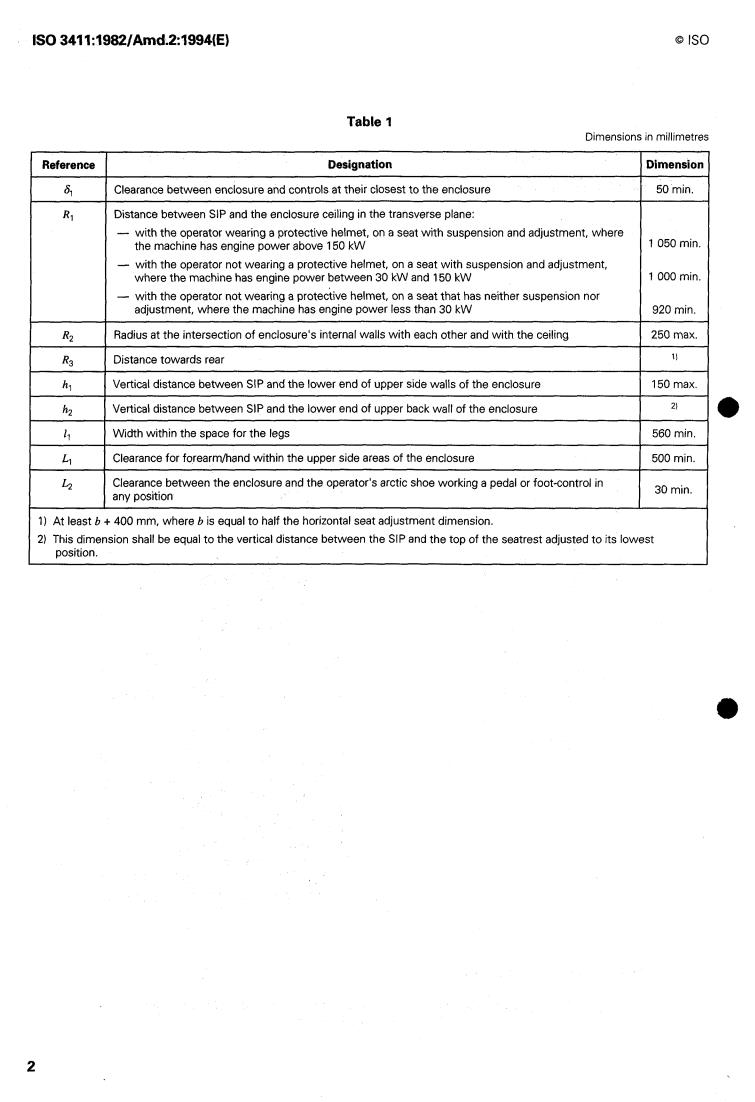 ISO 3411:1982/Amd.2:1994(E)

© ISO

Table 1

Dimensions in millimetres

| Reference | Designation | Dimension |
|---|---|---|
| $\delta_1$ | Clearance between enclosure and controls at their closest to the enclosure | 50 min. |
| $R_1$ | Distance between SIP and the enclosure ceiling in the transverse plane: — with the operator wearing a protective helmet, on a seat with suspension and adjustment, where the machine has engine power above 150 kW — with the operator not wearing a protective helmet, on a seat with suspension and adjustment, where the machine has engine power between 30 kW and 150 kW — with the operator not wearing a protective helmet, on a seat that has neither suspension nor adjustment, where the machine has engine power less than 30 kW | 1 050 min. 1 000 min. 920 min. |
| $R_2$ | Radius at the intersection of enclosure's internal walls with each other and with the ceiling | 250 max. |
| $R_3$ | Distance towards rear | 1) |
| $h_1$ | Vertical distance between SIP and the lower end of upper side walls of the enclosure | 150 max. |
| $h_2$ | Vertical distance between SIP and the lower end of upper back wall of the enclosure | 2) |
| $l_1$ | Width within the space for the legs | 560 min. |
| $L_1$ | Clearance for forearm/hand within the upper side areas of the enclosure | 500 min. |
| $L_2$ | Clearance between the enclosure and the operator's arctic shoe working a pedal or foot-control in any position | 30 min. |

1) At least $b$ + 400 mm, where $b$ is equal to half the horizontal seat adjustment dimension.

2) This dimension shall be equal to the vertical distance between the SIP and the top of the seatrest adjusted to its lowest position.

2